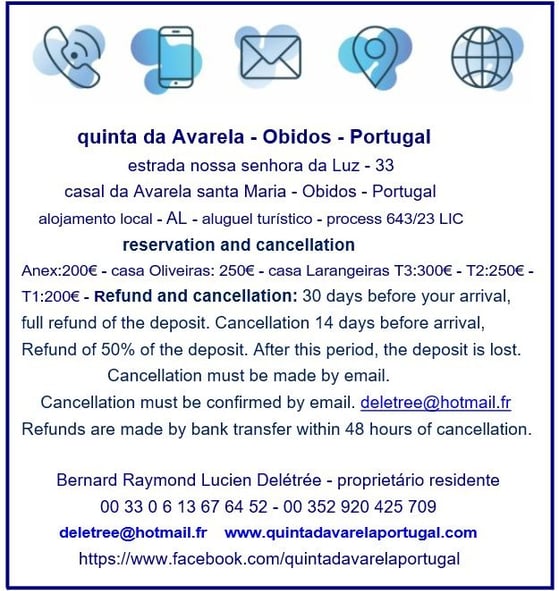 quinta da Avarela - Obidos - Portugal

estrada nossa senhora da Luz - 33

casal da Avarela santa Maria - Obidos - Portugal

alojamento local - AL - aluguel turístico - process 643/23 LIC

reservation and cancellation

Anex:200€ - casa Oliveiras: 250€ - casa Larangeiras T3:300€ - T2:250€ - T1:200€ - Refund and cancellation: 30 days before your arrival, full refund of the deposit. Cancellation 14 days before arrival, Refund of 50% of the deposit. After this period, the deposit is lost.

Cancellation must be made by email.

Cancellation must be confirmed by email. deletree@hotmail.fr

Refunds are made by bank transfer within 48 hours of cancellation.

Bernard Raymond Lucien Delétrée - proprietário residente

00 33 0 6 13 67 64 52 - 00 352 920 425 709

deletree@hotmail.fr www.quintadavarelaportugal.com

https://www.facebook.com/quintadavarelaportugal